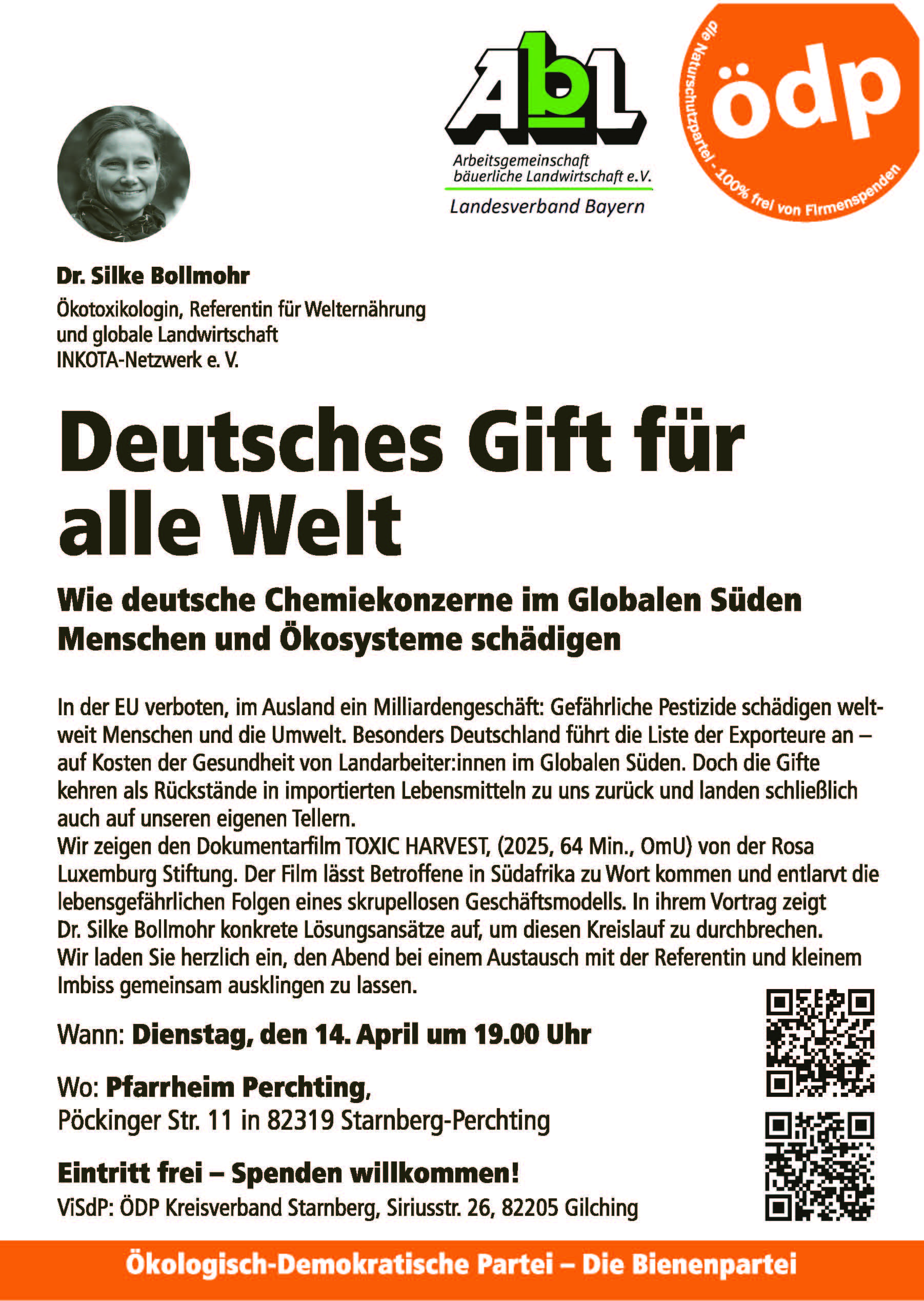 AbL
Arbeitsgemeinschaft bäuerliche Landwirtschaft e.V.
Landesverband Bayern

ödp
die Naturschutzpartei - 100% frei von Firmenspenden

Dr. Silke Bollmohr
Ökotoxikologin, Referentin für Welternährung und globale Landwirtschaft
INKOTA-Netzwerk e. V.

Deutsches Gift für alle Welt

Wie deutsche Chemiekonzerne im Globalen Süden Menschen und Ökosysteme schädigen

In der EU verboten, im Ausland ein Milliardengeschäft: Gefährliche Pestizide schädigen weltweit Menschen und die Umwelt. Besonders Deutschland führt die Liste der Exporteure an – auf Kosten der Gesundheit von Landarbeiter:innen im Globalen Süden. Doch die Gifte kehren als Rückstände in importierten Lebensmitteln zu uns zurück und landen schließlich auch auf unseren eigenen Tellern.
Wir zeigen den Dokumentarfilm TOXIC HARVEST, (2025, 64 Min., OmU) von der Rosa Luxemburg Stiftung. Der Film lässt Betroffene in Südafrika zu Wort kommen und entlarvt die lebensgefährlichen Folgen eines skrupellosen Geschäftsmodells. In ihrem Vortrag zeigt Dr. Silke Bollmohr konkrete Lösungsansätze auf, um diesen Kreislauf zu durchbrechen.
Wir laden Sie herzlich ein, den Abend bei einem Austausch mit der Referentin und kleinem Imbiss gemeinsam ausklingen zu lassen.

Wann: Dienstag, den 14. April um 19.00 Uhr

Wo: Pfarrheim Perchting,
Pöckinger Str. 11 in 82319 Starnberg-Perchting

Eintritt frei – Spenden willkommen!
ViSdP: ÖDP Kreisverband Starnberg, Siriusstr. 26, 82205 Gilching

Ökologisch-Demokratische Partei – Die Bienenpartei